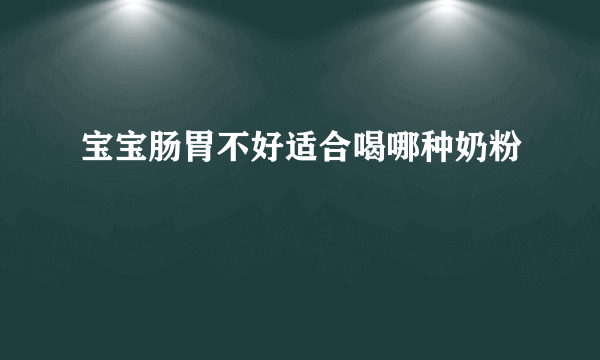 宝宝肠胃不好适合喝哪种奶粉